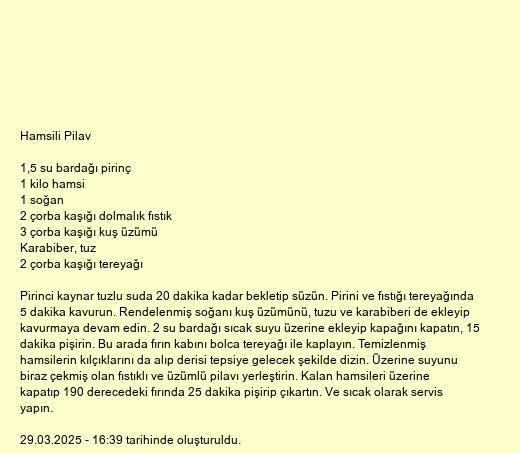 Hamsili Pilav

1,5 su bardağı pirinç
1 kilo hamsi
1 soğan
2 çorba kaşığı dolmalık fıstık
3 çorba kaşığı kuş üzümü
Karabiber, tuz
2 çorba kaşığı tereyağı

Pirinci kaynar tuzlu suda 20 dakika kadar bekletip süzün. Pirini ve fıstığı tereyağında 5 dakika kavurun. Rendelenmiş soğanı kuş üzümünü, tuzu ve karabiberi de ekleyip kavurmaya devam edin. 2 su bardağı sıcak suyu üzerine ekleyip kapağını kapatın, 15 dakika pişirin. Bu arada fırın kabını bolca tereyağı ile kaplayın. Temizlenmiş hamsilerin kılçıklarını da alıp derisi tepsiye gelecek şekilde dizin. Üzerine suyunu biraz çekmiş olan fıstıklı ve üzümlü pilavı yerleştirin. Kalan hamsileri üzerine kapatıp 190 derecedeki fırında 25 dakika pişirip çıkartın. Ve sıcak olarak servis yapın.

29.03.2025 - 16:39 tarihinde oluşturuldu.